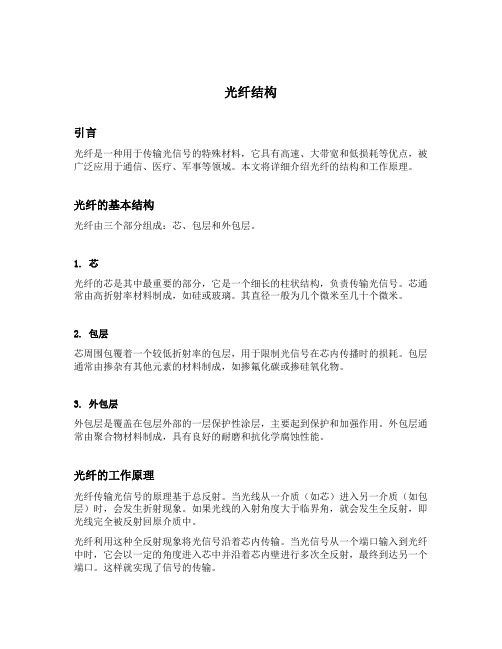 光纤结构

引言

光纤是一种用于传输光信号的特殊材料，它具有高速、大带宽和低损耗等优点，被广泛应用于通信、医疗、军事等领域。本文将详细介绍光纤的结构和工作原理。

光纤的基本结构

光纤由三个部分组成：芯、包层和外包层。

1. 芯

光纤的芯是其中最重要的部分，它是一个细长的柱状结构，负责传输光信号。芯通常由高折射率材料制成，如硅或玻璃。其直径一般为几个微米至几十个微米。

2. 包层

芯周围包覆着一个较低折射率的包层，用于限制光信号在芯内传播时的损耗。包层通常由掺杂有其他元素的材料制成，如掺氟化碳或掺硅氧化物。

3. 外包层

外包层是覆盖在包层外部的一层保护性涂层，主要起到保护和加强作用。外包层通常由聚合物材料制成，具有良好的耐磨和抗化学腐蚀性能。

光纤的工作原理

光纤传输光信号的原理基于总反射。当光线从一介质（如芯）进入另一介质（如包层）时，会发生折射现象。如果光线的入射角度大于临界角，就会发生全反射，即光线完全被反射回原介质中。

光纤利用这种全反射现象将光信号沿着芯内传输。当光信号从一个端口输入到光纤中时，它会以一定的角度进入芯中并沿着芯内壁进行多次全反射，最终到达另一个端口。这样就实现了信号的传输。